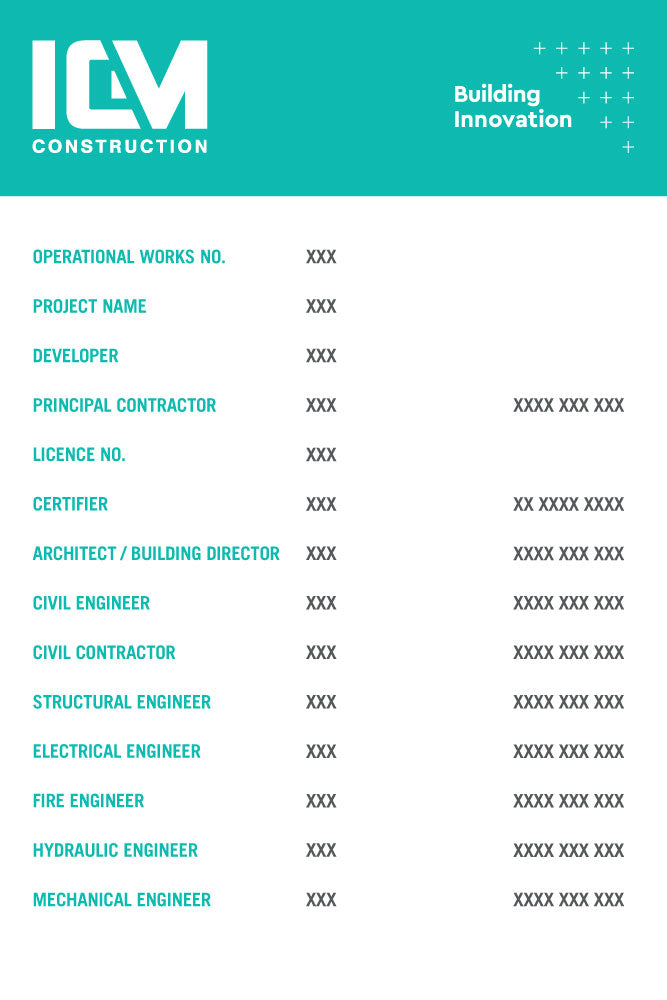 ICM
CONSTRUCTION

Building Innovation

| | | |
|---|---|---|
| OPERATIONAL WORKS NO. | XXX | |
| PROJECT NAME | XXX | |
| DEVELOPER | XXX | |
| PRINCIPAL CONTRACTOR | XXX | XXXX XXX XXX |
| LICENCE NO. | XXX | |
| CERTIFIER | XXX | XX XXXX XXXX |
| ARCHITECT / BUILDING DIRECTOR | XXX | XXXX XXX XXX |
| CIVIL ENGINEER | XXX | XXXX XXX XXX |
| CIVIL CONTRACTOR | XXX | XXXX XXX XXX |
| STRUCTURAL ENGINEER | XXX | XXXX XXX XXX |
| ELECTRICAL ENGINEER | XXX | XXXX XXX XXX |
| FIRE ENGINEER | XXX | XXXX XXX XXX |
| HYDRAULIC ENGINEER | XXX | XXXX XXX XXX |
| MECHANICAL ENGINEER | XXX | XXXX XXX XXX |